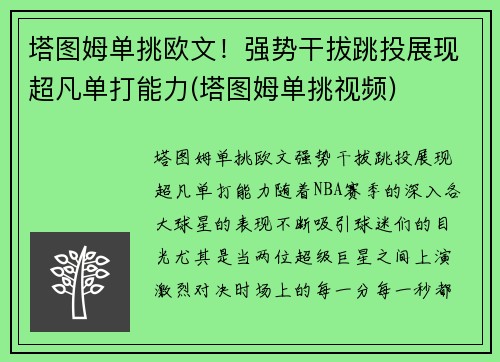 塔图姆单挑欧文！强势干拔跳投展现超凡单打能力(塔图姆单挑视频)

塔图姆单挑欧文强势干拔跳投展现超凡单打能力随着NBA赛季的深入各大球星的表现不断吸引球迷们的目光尤其是当两位超级巨星之间上演激烈对决时场上的每一分每一秒都